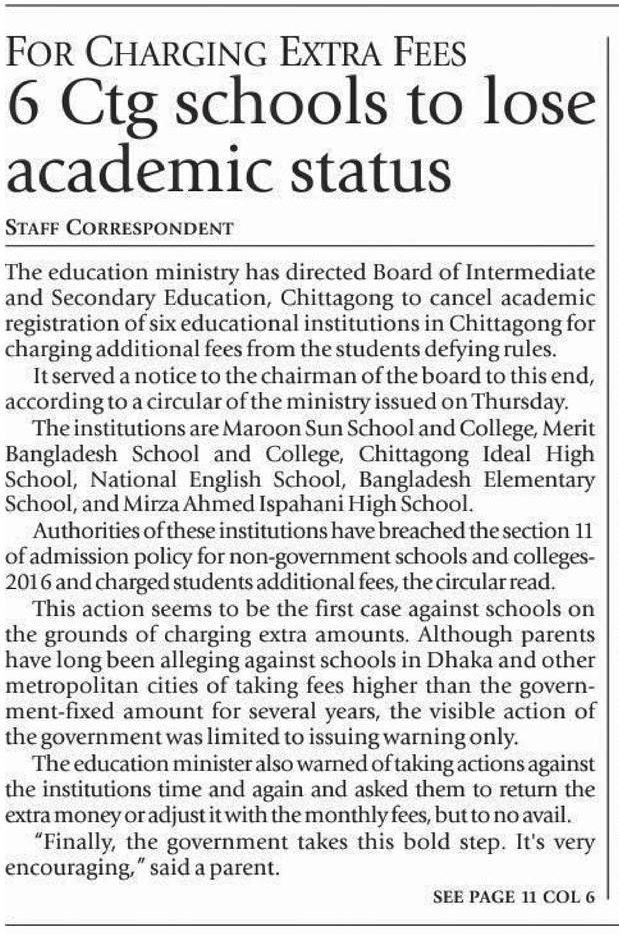 FOR CHARGING EXTRA FEES
6 Ctg schools to lose academic status

STAFF CORRESPONDENT

The education ministry has directed Board of Intermediate and Secondary Education, Chittagong to cancel academic registration of six educational institutions in Chittagong for charging additional fees from the students defying rules.

It served a notice to the chairman of the board to this end, according to a circular of the ministry issued on Thursday.

The institutions are Maroon Sun School and College, Merit Bangladesh School and College, Chittagong Ideal High School, National English School, Bangladesh Elementary School, and Mirza Ahmed Ispahani High School.

Authorities of these institutions have breached the section 11 of admission policy for non-government schools and colleges-2016 and charged students additional fees, the circular read.

This action seems to be the first case against schools on the grounds of charging extra amounts. Although parents have long been alleging against schools in Dhaka and other metropolitan cities of taking fees higher than the government-fixed amount for several years, the visible action of the government was limited to issuing warning only.

The education minister also warned of taking actions against the institutions time and again and asked them to return the extra money or adjust it with the monthly fees, but to no avail.

"Finally, the government takes this bold step. It's very encouraging," said a parent.

SEE PAGE 11 COL 6